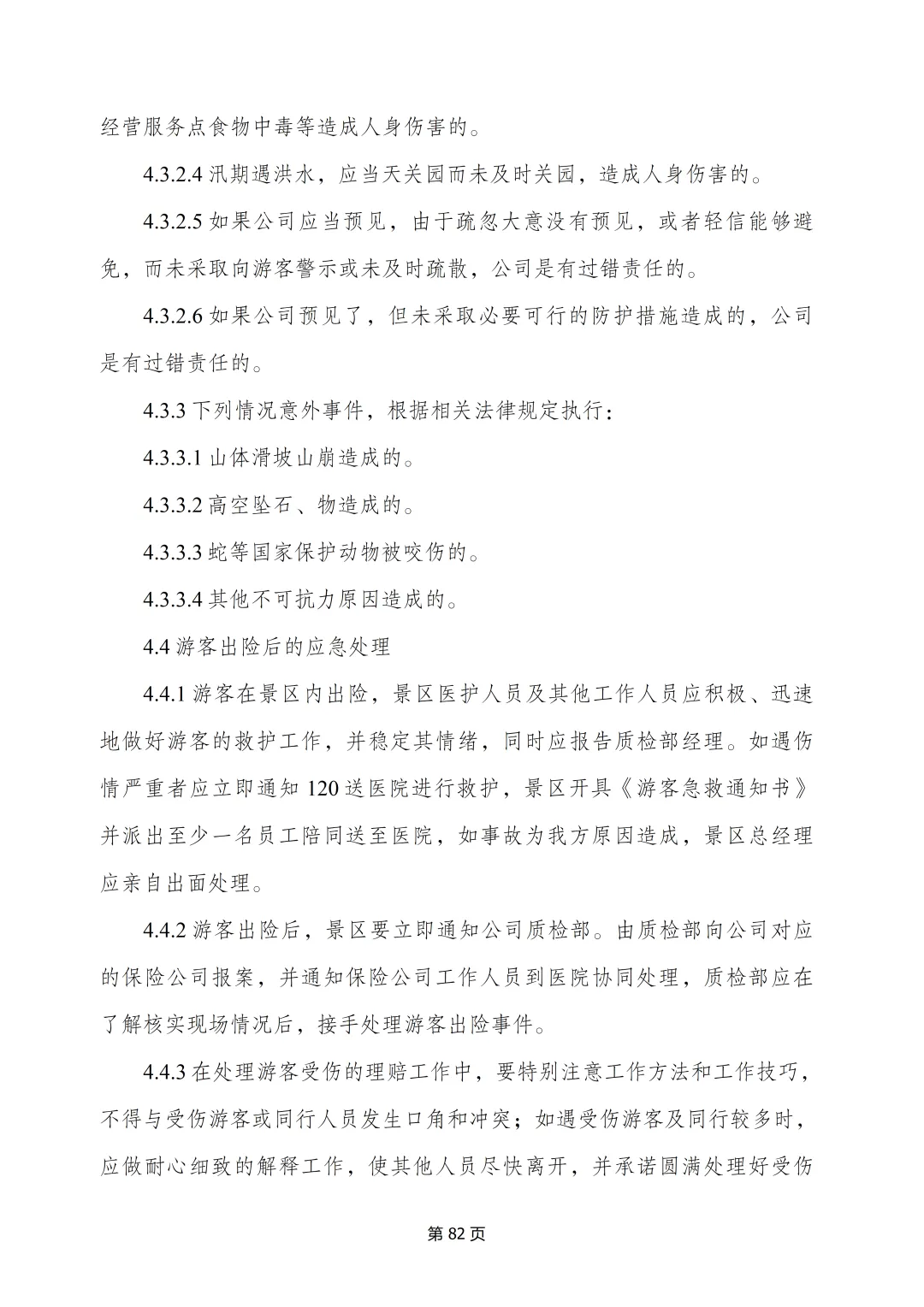 经营服务点食物中毒等造成人身伤害的。

4.3.2.4 汛期遇洪水，应当天关园而未及时关园，造成人身伤害的。

4.3.2.5 如果公司应当预见，由于疏忽大意没有预见，或者轻信能够避免，而未采取向游客警示或未及时疏散，公司是有过错责任的。

4.3.2.6 如果公司预见了，但未采取必要可行的防护措施造成的，公司是有过错责任的。

4.3.3 下列情况意外事件，根据相关法律规定执行：

4.3.3.1 山体滑坡山崩造成的。

4.3.3.2 高空坠石、物造成的。

4.3.3.3 蛇等国家保护动物被咬伤的。

4.3.3.4 其他不可抗力原因造成的。

4.4 游客出险后的应急处理

4.4.1 游客在景区内出险，景区医护人员及其他工作人员应积极、迅速地做好游客的救护工作，并稳定其情绪，同时应报告质检部经理。如遇伤情严重者应立即通知 120 送医院进行救护，景区开具《游客急救通知书》并派出至少一名员工陪同送至医院，如事故为我方原因造成，景区总经理应亲自出面处理。

4.4.2 游客出险后，景区要立即通知公司质检部。由质检部向公司对应的保险公司报案，并通知保险公司工作人员到医院协同处理，质检部应在了解核实现场情况后，接手处理游客出险事件。

4.4.3 在处理游客受伤的理赔工作中，要特别注意工作方法和工作技巧，不得与受伤游客或同行人员发生口角和冲突；如遇受伤游客及同行较多时，应做耐心细致的解释工作，使其他人员尽快离开，并承诺圆满处理好受伤

第 82 页